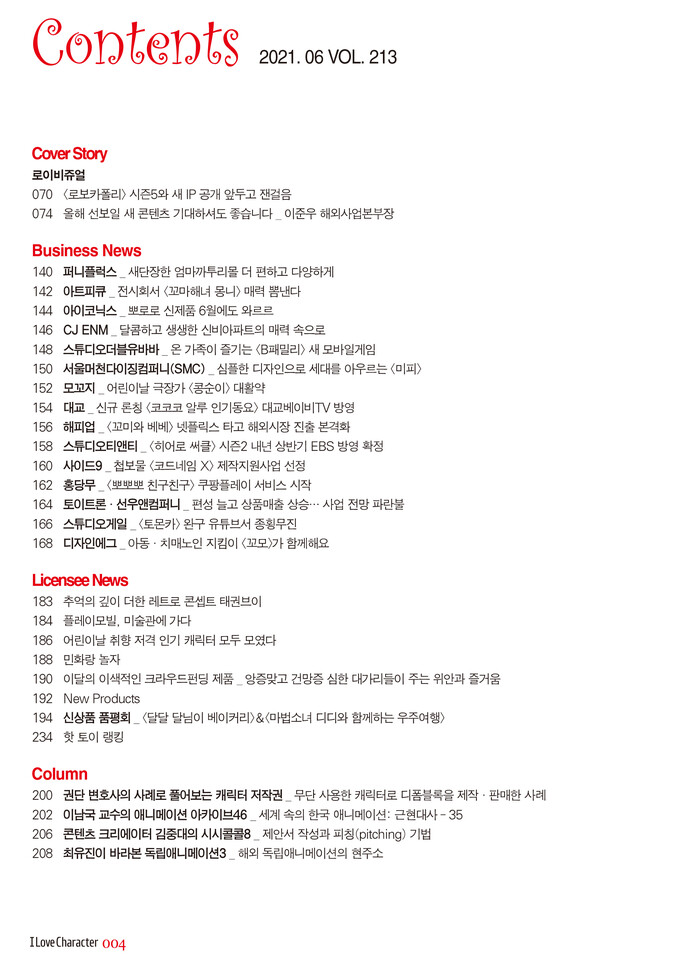 Contents 2021. 06 VOL. 213

Cover Story
로이비쥬얼
070 〈로보카폴리〉 시즌5와 새 IP 공개 앞두고 잰걸음
074 올해 선보일 새 콘텐츠 기대하셔도 좋습니다 _ 이준우 해외사업본부장

Business News
140 퍼니플럭스 _ 새단장한 엄마까투리몰 더 편하고 다양하게
142 아트피큐 _ 전시회서 〈꼬마해녀 몽니〉 매력 뽐낸다
144 아이코닉스 _ 뽀로로 신제품 6월에도 와르르
146 CJ ENM _ 달콤하고 생생한 신비아파트의 매력 속으로
148 스튜디오더블유바바 _ 온 가족이 즐기는 〈B패밀리〉 새 모바일게임
150 서울머천다이징컴퍼니(SMC) _ 심플한 디자인으로 세대를 아우르는 〈미피〉
152 모꼬지 _ 어린이날 극장가 〈콩순이〉 대활약
154 대교 _ 신규 론칭 〈코코코 알루 인기동요〉 대교베이비TV 방영
156 해피업 _ 〈꼬미와 베베〉 넷플릭스 타고 해외시장 진출 본격화
158 스튜디오티앤티 _ 〈히어로 써클〉 시즌2 내년 상반기 EBS 방영 확정
160 사이드9 _ 첩보물 〈코드네임 X〉 제작지원사업 선정
162 홍당무 _ 〈뽀뽀뽀 친구친구〉 쿠팡플레이 서비스 시작
164 토이트론 · 선우앤컴퍼니 _ 편성 늘고 상품매출 상승… 사업 전망 파란불
166 스튜디오게일 _ 〈토몬카〉 완구 유튜브서 종횡무진
168 디자인에그 _ 아동 · 치매노인 지킴이 〈꼬모〉가 함께해요

Licensee News
183 추억의 깊이 더한 레트로 콘셉트 태권브이
184 플레이모빌, 미술관에 가다
186 어린이날 취향 저격 인기 캐릭터 모두 모였다
188 민화랑 놀자
190 이달의 이색적인 크라우드펀딩 제품 _ 앙증맞고 건망증 심한 대가리들이 주는 위안과 즐거움
192 New Products
194 신상품 품평회 _ 〈달달 달님이 베이커리〉&〈마법소녀 디디와 함께하는 우주여행〉
234 핫 토이 랭킹

Column
200 권단 변호사의 사례로 풀어보는 캐릭터 저작권 _ 무단 사용한 캐릭터로 디폼블록을 제작 · 판매한 사례
202 이남국 교수의 애니메이션 아카이브46 _ 세계 속의 한국 애니메이션: 근현대사 - 35
206 콘텐츠 크리에이터 김중대의 시시콜콜8 _ 제안서 작성과 피칭(pitching) 기법
208 최유진이 바라본 독립애니메이션3 _ 해외 독립애니메이션의 현주소

I Love Character 004